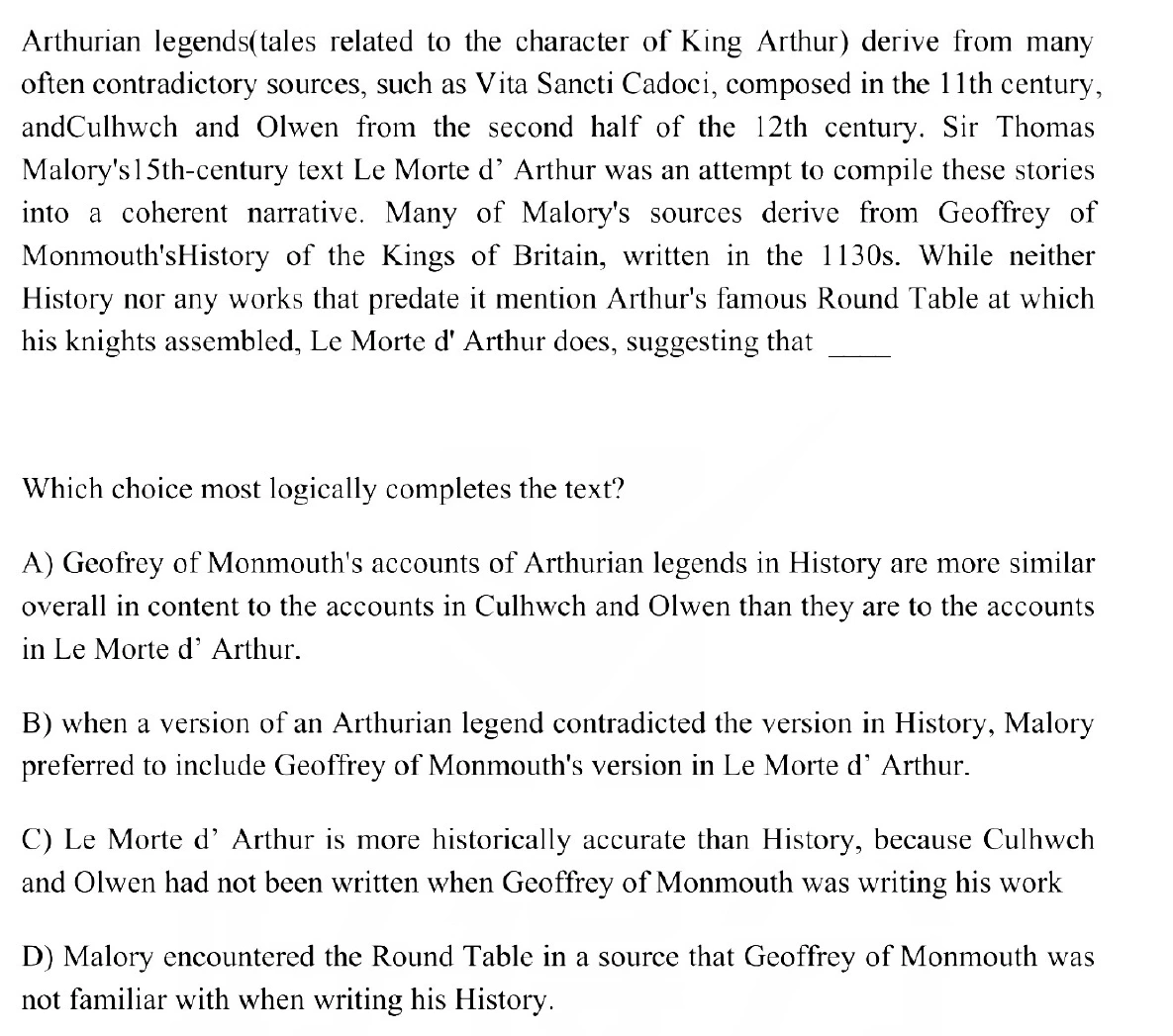 Arthurian legends(tales related to the character of King Arthur) derive from many often contradictory sources, such as Vita Sancti Cadoci, composed in the 11th century, andCulhwch and Olwen from the second half of the 12th century. Sir Thomas Malory's15th-century text Le Morte d' Arthur was an attempt to compile these stories into a coherent narrative. Many of Malory's sources derive from Geoffrey of Monmouth'sHistory of the Kings of Britain, written in the 1130s. While neither History nor any works that predate it mention Arthur's famous Round Table at which his knights assembled, Le Morte d' Arthur does, suggesting that ____

Which choice most logically completes the text?

A) Geofrey of Monmouth's accounts of Arthurian legends in History are more similar overall in content to the accounts in Culhwch and Olwen than they are to the accounts in Le Morte d' Arthur.

B) when a version of an Arthurian legend contradicted the version in History, Malory preferred to include Geoffrey of Monmouth's version in Le Morte d' Arthur.

C) Le Morte d' Arthur is more historically accurate than History, because Culhwch and Olwen had not been written when Geoffrey of Monmouth was writing his work

D) Malory encountered the Round Table in a source that Geoffrey of Monmouth was not familiar with when writing his History.